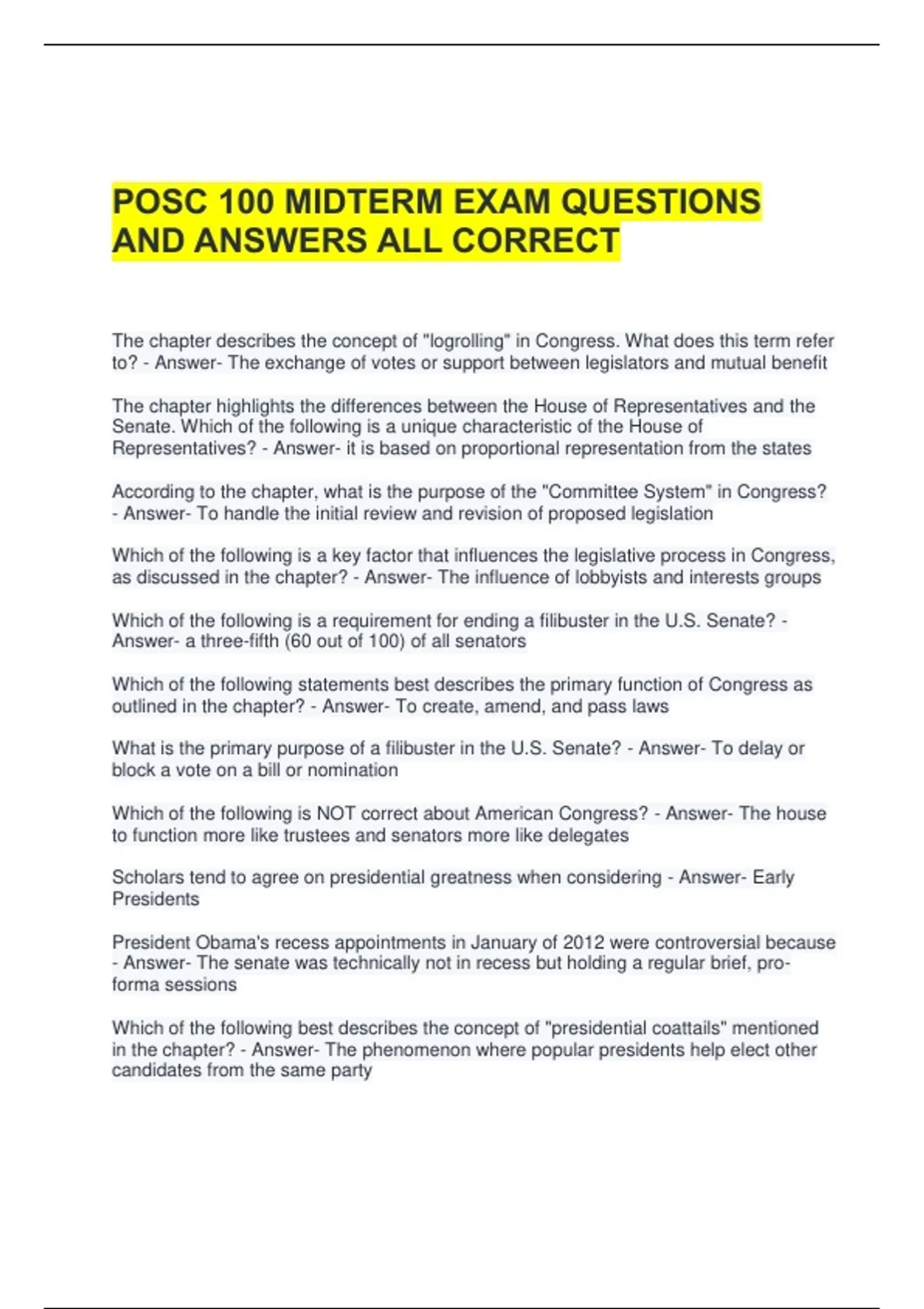 POSC 100 MIDTERM EXAM QUESTIONS AND ANSWERS ALL CORRECT

The chapter describes the concept of "logrolling" in Congress. What does this term refer to? - Answer- The exchange of votes or support between legislators and mutual benefit

The chapter highlights the differences between the House of Representatives and the Senate. Which of the following is a unique characteristic of the House of Representatives? - Answer- it is based on proportional representation from the states

According to the chapter, what is the purpose of the "Committee System" in Congress? - Answer- To handle the initial review and revision of proposed legislation

Which of the following is a key factor that influences the legislative process in Congress, as discussed in the chapter? - Answer- The influence of lobbyists and interests groups

Which of the following is a requirement for ending a filibuster in the U.S. Senate? - Answer- a three-fifth (60 out of 100) of all senators

Which of the following statements best describes the primary function of Congress as outlined in the chapter? - Answer- To create, amend, and pass laws

What is the primary purpose of a filibuster in the U.S. Senate? - Answer- To delay or block a vote on a bill or nomination

Which of the following is NOT correct about American Congress? - Answer- The house to function more like trustees and senators more like delegates

Scholars tend to agree on presidential greatness when considering - Answer- Early Presidents

President Obama's recess appointments in January of 2012 were controversial because - Answer- The senate was technically not in recess but holding a regular brief, pro-forma sessions

Which of the following best describes the concept of "presidential coattails" mentioned in the chapter? - Answer- The phenomenon where popular presidents help elect other candidates from the same party